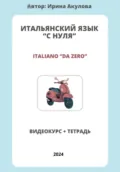 Автор: Ирина Акулова

ИТАЛЬЯНСКИЙ ЯЗЫК "С НУЛЯ"

ITALIANO "DA ZERO"

ВИДЕОКУРС + ТЕТРАДЬ

2024